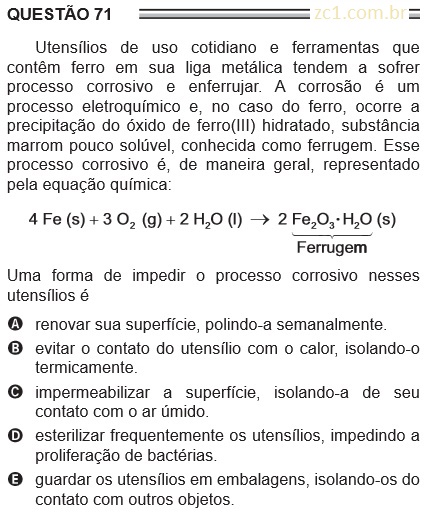 QUESTÃO 71 zc1.com.br

Utensílios de uso cotidiano e ferramentas que contêm ferro em sua liga metálica tendem a sofrer processo corrosivo e enferrujar. A corrosão é um processo eletroquímico e, no caso do ferro, ocorre a precipitação do óxido de ferro(III) hidratado, substância marrom pouco solúvel, conhecida como ferrugem. Esse processo corrosivo é, de maneira geral, representado pela equação química:

$4\ Fe\ (s) + 3\ O_2\ (g) + 2\ H_2O\ (l) \rightarrow 2\ \underbrace{Fe_2O_3 \cdot H_2O}_{\text{Ferrugem}}\ (s)$

Uma forma de impedir o processo corrosivo nesses utensílios é

A renovar sua superfície, polindo-a semanalmente.

B evitar o contato do utensílio com o calor, isolando-o termicamente.

C impermeabilizar a superfície, isolando-a de seu contato com o ar úmido.

D esterilizar frequentemente os utensílios, impedindo a proliferação de bactérias.

E guardar os utensílios em embalagens, isolando-os do contato com outros objetos.